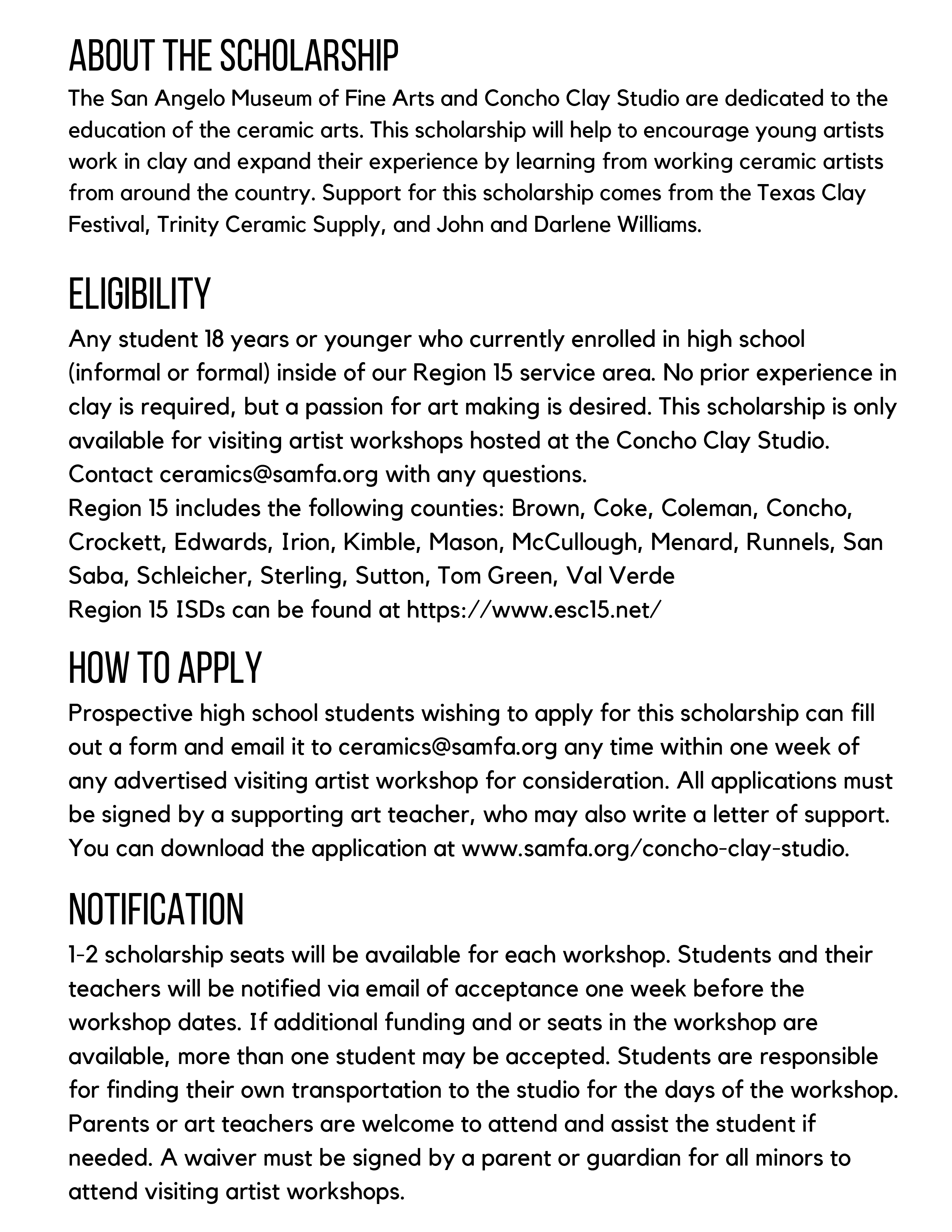 ABOUT THE SCHOLARSHIP
The San Angelo Museum of Fine Arts and Concho Clay Studio are dedicated to the education of the ceramic arts. This scholarship will help to encourage young artists work in clay and expand their experience by learning from working ceramic artists from around the country. Support for this scholarship comes from the Texas Clay Festival, Trinity Ceramic Supply, and John and Darlene Williams.

ELIGIBILITY
Any student 18 years or younger who currently enrolled in high school (informal or formal) inside of our Region 15 service area. No prior experience in clay is required, but a passion for art making is desired. This scholarship is only available for visiting artist workshops hosted at the Concho Clay Studio. Contact ceramics@samfa.org with any questions.
Region 15 includes the following counties: Brown, Coke, Coleman, Concho, Crockett, Edwards, Irion, Kimble, Mason, McCullough, Menard, Runnels, San Saba, Schleicher, Sterling, Sutton, Tom Green, Val Verde
Region 15 ISDs can be found at https://www.esc15.net/

HOW TO APPLY
Prospective high school students wishing to apply for this scholarship can fill out a form and email it to ceramics@samfa.org any time within one week of any advertised visiting artist workshop for consideration. All applications must be signed by a supporting art teacher, who may also write a letter of support. You can download the application at www.samfa.org/concho-clay-studio.

NOTIFICATION
1-2 scholarship seats will be available for each workshop. Students and their teachers will be notified via email of acceptance one week before the workshop dates. If additional funding and or seats in the workshop are available, more than one student may be accepted. Students are responsible for finding their own transportation to the studio for the days of the workshop. Parents or art teachers are welcome to attend and assist the student if needed. A waiver must be signed by a parent or guardian for all minors to attend visiting artist workshops.